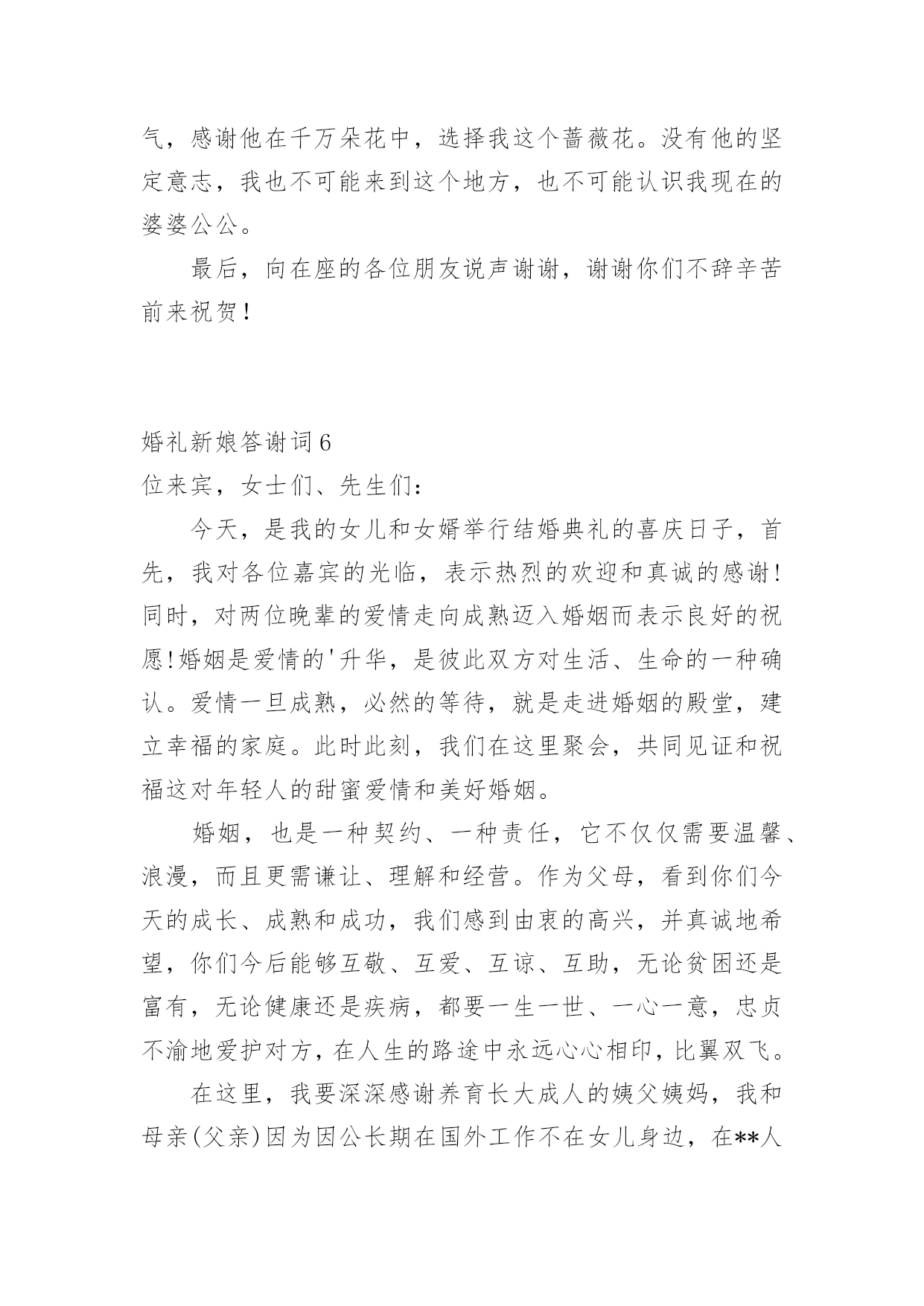 气，感谢他在千万朵花中，选择我这个蔷薇花。没有他的坚定意志，我也不可能来到这个地方，也不可能认识我现在的婆婆公公。

最后，向在座的各位朋友说声谢谢，谢谢你们不辞辛苦前来祝贺！

婚礼新娘答谢词6

位来宾，女士们、先生们：

今天，是我的女儿和女婿举行结婚典礼的喜庆日子，首先，我对各位嘉宾的光临，表示热烈的欢迎和真诚的感谢！同时，对两位晚辈的爱情走向成熟迈入婚姻而表示良好的祝愿!婚姻是爱情的'升华，是彼此双方对生活、生命的一种确认。爱情一旦成熟，必然的等待，就是走进婚姻的殿堂，建立幸福的家庭。此时此刻，我们在这里聚会，共同见证和祝福这对年轻人的甜蜜爱情和美好婚姻。

婚姻，也是一种契约、一种责任，它不仅仅需要温馨、浪漫，而且更需谦让、理解和经营。作为父母，看到你们今天的成长、成熟和成功，我们感到由衷的高兴，并真诚地希望，你们今后能够互敬、互爱、互谅、互助，无论贫困还是富有，无论健康还是疾病，都要一生一世、一心一意，忠贞不渝地爱护对方，在人生的路途中永远心心相印，比翼双飞。

在这里，我要深深感谢养育长大成人的姨父姨妈，我和母亲(父亲)因为因公长期在国外工作不在女儿身边，在**人